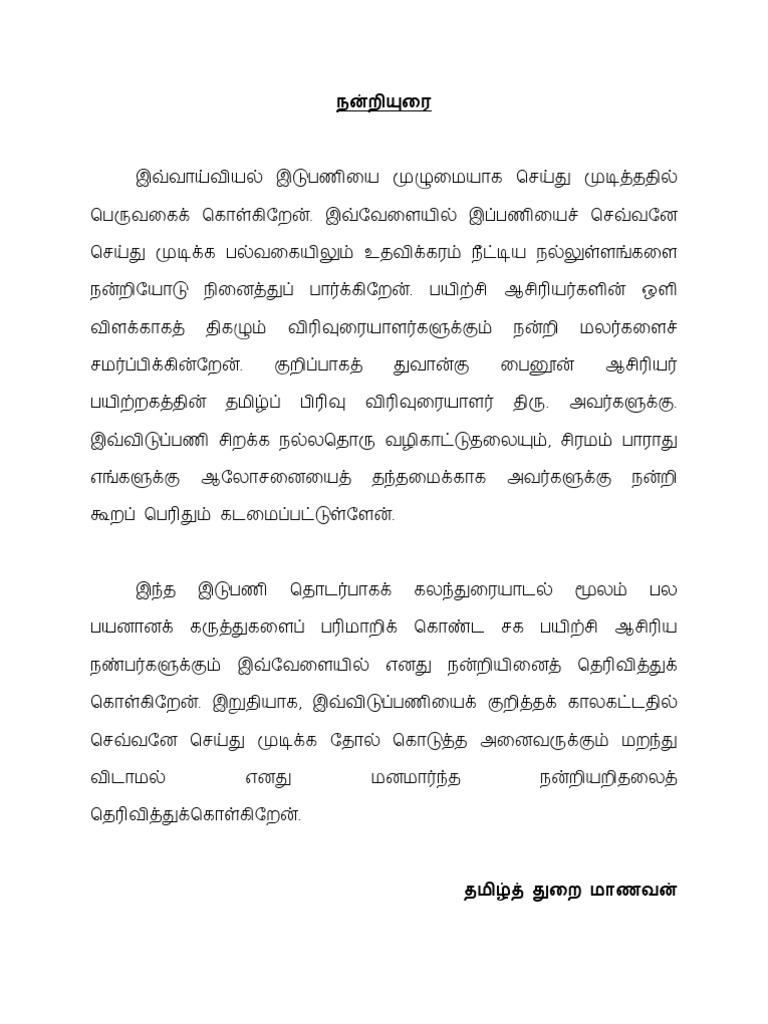 நன்றியுரை

இவ்வாய்வியல் இடுபணியை முழுமையாக செய்து முடித்ததில் பெருவகைக் கொள்கிறேன். இவ்வேளையில் இப்பணியைச் செவ்வனே செய்து முடிக்க பல்வகையிலும் உதவிக்கரம் நீட்டிய நல்லுள்ளங்களை நன்றியோடு நினைத்துப் பார்க்கிறேன். பயிற்சி ஆசிரியர்களின் ஒளி விளக்காகத் திகழும் விரிவுரையாளர்களுக்கும் நன்றி மலர்களைச் சமர்ப்பிக்கின்றேன். குறிப்பாகத் துவான்கு பைனூன் ஆசிரியர் பயிற்றகத்தின் தமிழ்ப் பிரிவு விரிவுரையாளர் திரு. அவர்களுக்கு. இவ்விடுப்பணி சிறக்க நல்லதொரு வழிகாட்டுதலையும், சிரமம் பாராது எங்களுக்கு ஆலோசனையைத் தந்தமைக்காக அவர்களுக்கு நன்றி கூறப் பெரிதும் கடமைப்பட்டுள்ளேன்.

இந்த இடுபணி தொடர்பாகக் கலந்துரையாடல் மூலம் பல பயனானக் கருத்துகளைப் பரிமாறிக் கொண்ட சக பயிற்சி ஆசிரிய நண்பர்களுக்கும் இவ்வேளையில் எனது நன்றியினைத் தெரிவித்துக் கொள்கிறேன். இறுதியாக, இவ்விடுப்பணியைக் குறித்தக் காலகட்டதில் செவ்வனே செய்து முடிக்க தோல் கொடுத்த அனைவருக்கும் மறந்து விடாமல் எனது மனமார்ந்த நன்றியறிதலைத் தெரிவித்துக்கொள்கிறேன்.

தமிழ்த் துறை மாணவன்